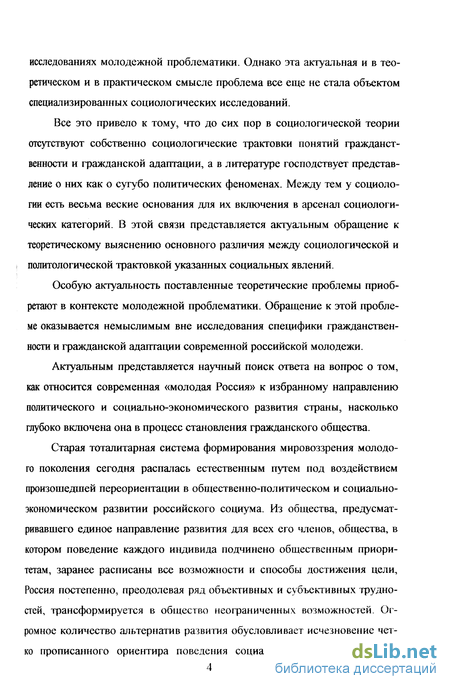 исследованиях молодежной проблематики. Однако эта актуальная и в теоретическом и в практическом смысле проблема все еще не стала объектом специализированных социологических исследований.

Все это привело к тому, что до сих пор в социологической теории отсутствуют собственно социологические трактовки понятий гражданственности и гражданской адаптации, а в литературе господствует представление о них как о сугубо политических феноменах. Между тем у социологии есть весьма веские основания для их включения в арсенал социологических категорий. В этой связи представляется актуальным обращение к теоретическому выяснению основного различия между социологической и политологической трактовкой указанных социальных явлений.

Особую актуальность поставленные теоретические проблемы приобретают в контексте молодежной проблематики. Обращение к этой проблеме оказывается немыслимым вне исследования специфики гражданственности и гражданской адаптации современной российской молодежи.

Актуальным представляется научный поиск ответа на вопрос о том, как относится современная «молодая Россия» к избранному направлению политического и социально-экономического развития страны, насколько глубоко включена она в процесс становления гражданского общества.

Старая тоталитарная система формирования мировоззрения молодого поколения сегодня распалась естественным путем под воздействием произошедшей переориентации в общественно-политическом и социально-экономическом развитии российского социума. Из общества, предусматривавшего единое направление развития для всех его членов, общества, в котором поведение каждого индивида подчинено общественным приоритетам, заранее расписаны все возможности и способы достижения цели, Россия постепенно, преодолевая ряд объективных и субъективных трудностей, трансформируется в общество неограниченных возможностей. Огромное количество альтернатив развития обусловливает исчезновение четко прописанного ориентира поведения социа

4

dsLib.net
библиотека диссертаций